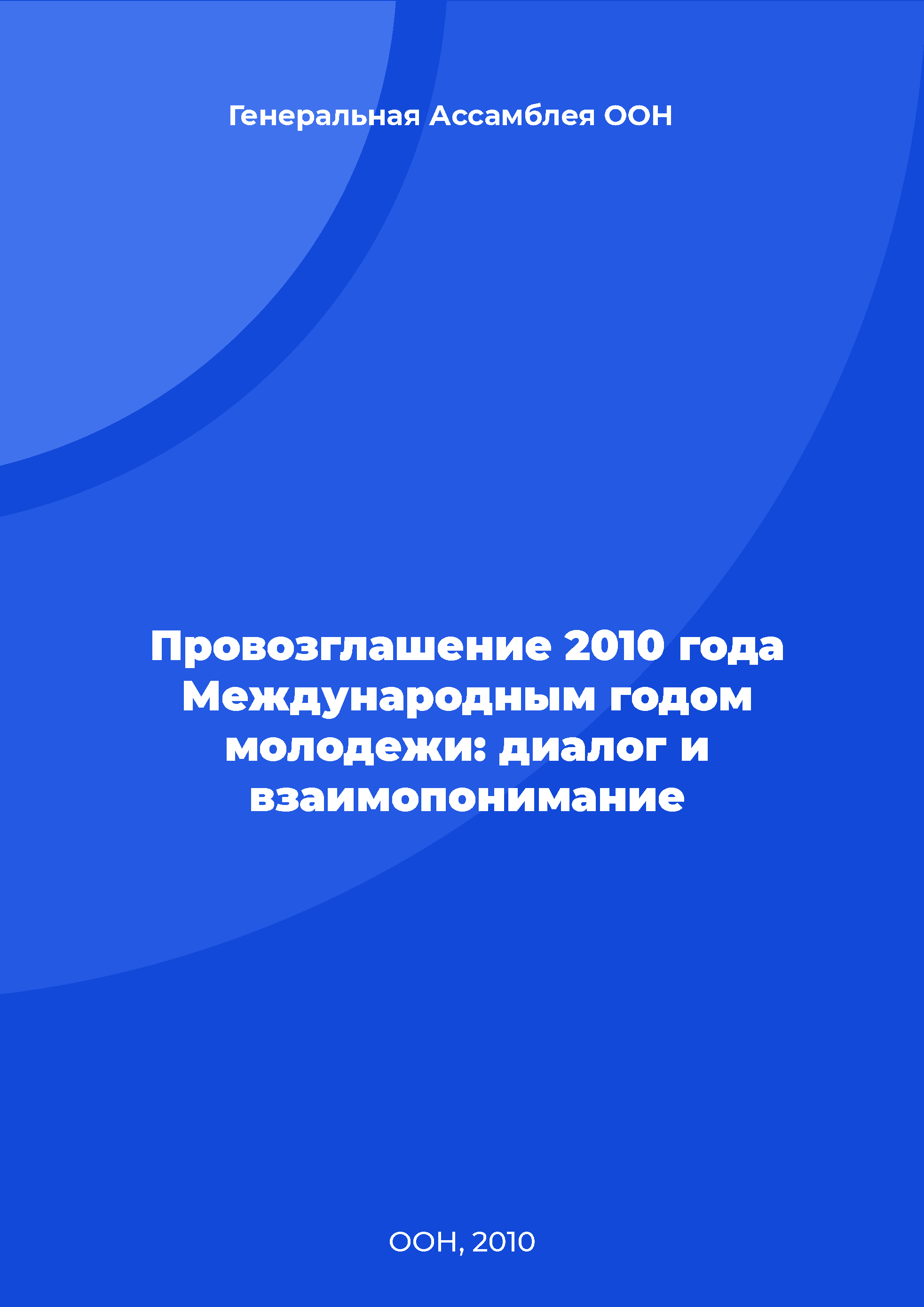 Генеральная Ассамблея ООН

Провозглашение 2010 года Международным годом молодежи: диалог и взаимопонимание

ООН, 2010